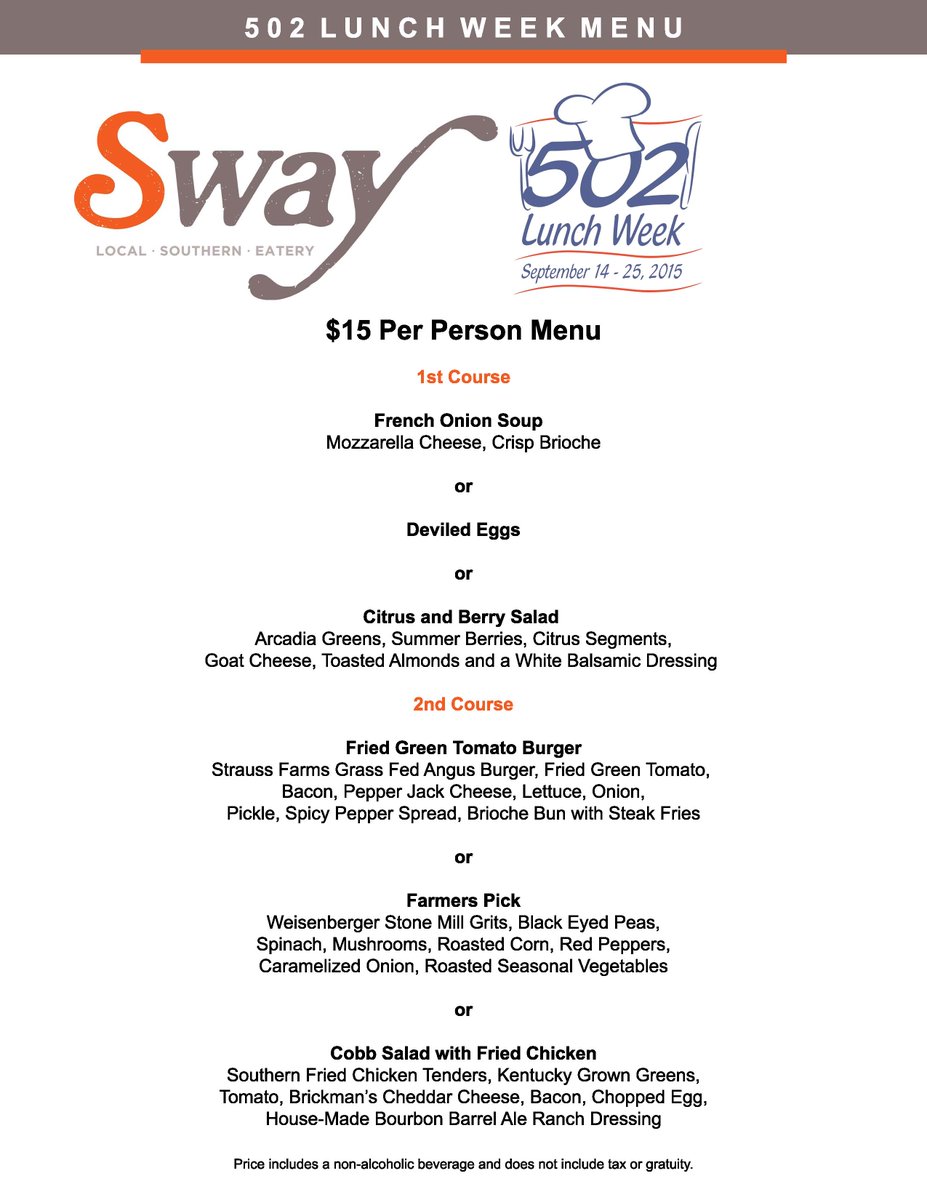 502 LUNCH WEEK MENU

Sway
LOCAL · SOUTHERN · EATERY

502
Lunch Week
September 14 - 25, 2015

$15 Per Person Menu

1st Course

French Onion Soup
Mozzarella Cheese, Crisp Brioche

or

Deviled Eggs

or

Citrus and Berry Salad
Arcadia Greens, Summer Berries, Citrus Segments, Goat Cheese, Toasted Almonds and a White Balsamic Dressing

2nd Course

Fried Green Tomato Burger
Strauss Farms Grass Fed Angus Burger, Fried Green Tomato, Bacon, Pepper Jack Cheese, Lettuce, Onion, Pickle, Spicy Pepper Spread, Brioche Bun with Steak Fries

or

Farmers Pick
Weisenberger Stone Mill Grits, Black Eyed Peas, Spinach, Mushrooms, Roasted Corn, Red Peppers, Caramelized Onion, Roasted Seasonal Vegetables

or

Cobb Salad with Fried Chicken
Southern Fried Chicken Tenders, Kentucky Grown Greens, Tomato, Brickman's Cheddar Cheese, Bacon, Chopped Egg, House-Made Bourbon Barrel Ale Ranch Dressing

Price includes a non-alcoholic beverage and does not include tax or gratuity.